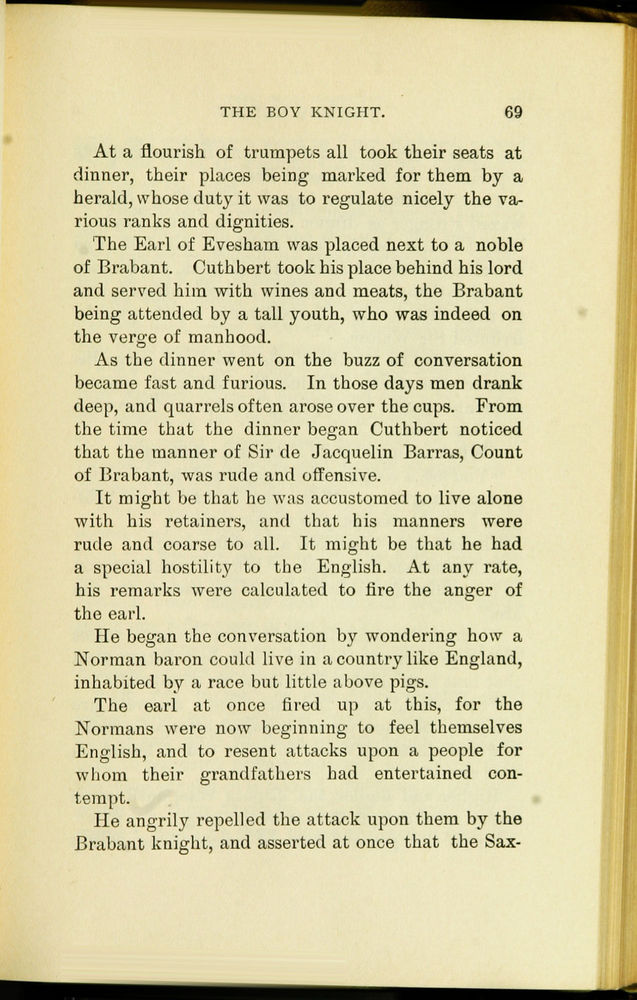 THE BOY KNIGHT. 69

At a flourish of trumpets all took their seats at dinner, their places being marked for them by a herald, whose duty it was to regulate nicely the various ranks and dignities.

The Earl of Evesham was placed next to a noble of Brabant. Cuthbert took his place behind his lord and served him with wines and meats, the Brabant being attended by a tall youth, who was indeed on the verge of manhood.

As the dinner went on the buzz of conversation became fast and furious. In those days men drank deep, and quarrels often arose over the cups. From the time that the dinner began Cuthbert noticed that the manner of Sir de Jacquelin Barras, Count of Brabant, was rude and offensive.

It might be that he was accustomed to live alone with his retainers, and that his manners were rude and coarse to all. It might be that he had a special hostility to the English. At any rate, his remarks were calculated to fire the anger of the earl.

He began the conversation by wondering how a Norman baron could live in a country like England, inhabited by a race but little above pigs.

The earl at once fired up at this, for the Normans were now beginning to feel themselves English, and to resent attacks upon a people for whom their grandfathers had entertained contempt.

He angrily repelled the attack upon them by the Brabant knight, and asserted at once that the Sax-